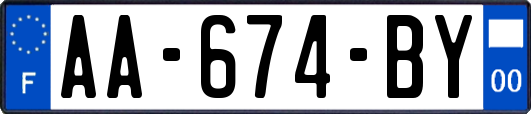 F

AA-674-BY

00